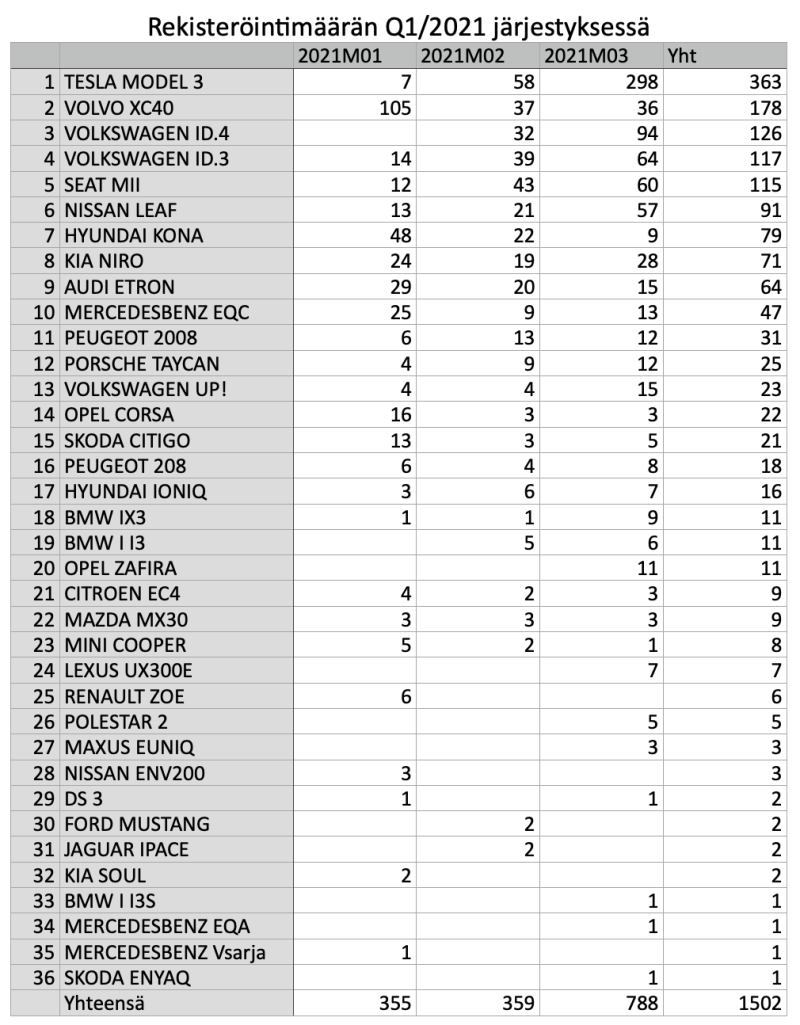 Rekisteröintimäärän Q1/2021 järjestyksessä

| | | 2021M01 | 2021M02 | 2021M03 | Yht |
|---|---|---|---|---|---|
| 1 | TESLA MODEL 3 | 7 | 58 | 298 | 363 |
| 2 | VOLVO XC40 | 105 | 37 | 36 | 178 |
| 3 | VOLKSWAGEN ID.4 | | 32 | 94 | 126 |
| 4 | VOLKSWAGEN ID.3 | 14 | 39 | 64 | 117 |
| 5 | SEAT MII | 12 | 43 | 60 | 115 |
| 6 | NISSAN LEAF | 13 | 21 | 57 | 91 |
| 7 | HYUNDAI KONA | 48 | 22 | 9 | 79 |
| 8 | KIA NIRO | 24 | 19 | 28 | 71 |
| 9 | AUDI ETRON | 29 | 20 | 15 | 64 |
| 10 | MERCEDESBENZ EQC | 25 | 9 | 13 | 47 |
| 11 | PEUGEOT 2008 | 6 | 13 | 12 | 31 |
| 12 | PORSCHE TAYCAN | 4 | 9 | 12 | 25 |
| 13 | VOLKSWAGEN UP! | 4 | 4 | 15 | 23 |
| 14 | OPEL CORSA | 16 | 3 | 3 | 22 |
| 15 | SKODA CITIGO | 13 | 3 | 5 | 21 |
| 16 | PEUGEOT 208 | 6 | 4 | 8 | 18 |
| 17 | HYUNDAI IONIQ | 3 | 6 | 7 | 16 |
| 18 | BMW IX3 | 1 | 1 | 9 | 11 |
| 19 | BMW I I3 | | 5 | 6 | 11 |
| 20 | OPEL ZAFIRA | | | 11 | 11 |
| 21 | CITROEN EC4 | 4 | 2 | 3 | 9 |
| 22 | MAZDA MX30 | 3 | 3 | 3 | 9 |
| 23 | MINI COOPER | 5 | 2 | 1 | 8 |
| 24 | LEXUS UX300E | | | 7 | 7 |
| 25 | RENAULT ZOE | 6 | | | 6 |
| 26 | POLESTAR 2 | | | 5 | 5 |
| 27 | MAXUS EUNIQ | | | 3 | 3 |
| 28 | NISSAN ENV200 | 3 | | | 3 |
| 29 | DS 3 | 1 | | 1 | 2 |
| 30 | FORD MUSTANG | | 2 | | 2 |
| 31 | JAGUAR IPACE | | 2 | | 2 |
| 32 | KIA SOUL | 2 | | | 2 |
| 33 | BMW I I3S | | | 1 | 1 |
| 34 | MERCEDESBENZ EQA | | | 1 | 1 |
| 35 | MERCEDESBENZ Vsarja | 1 | | | 1 |
| 36 | SKODA ENYAQ | | | 1 | 1 |
| | Yhteensä | 355 | 359 | 788 | 1502 |